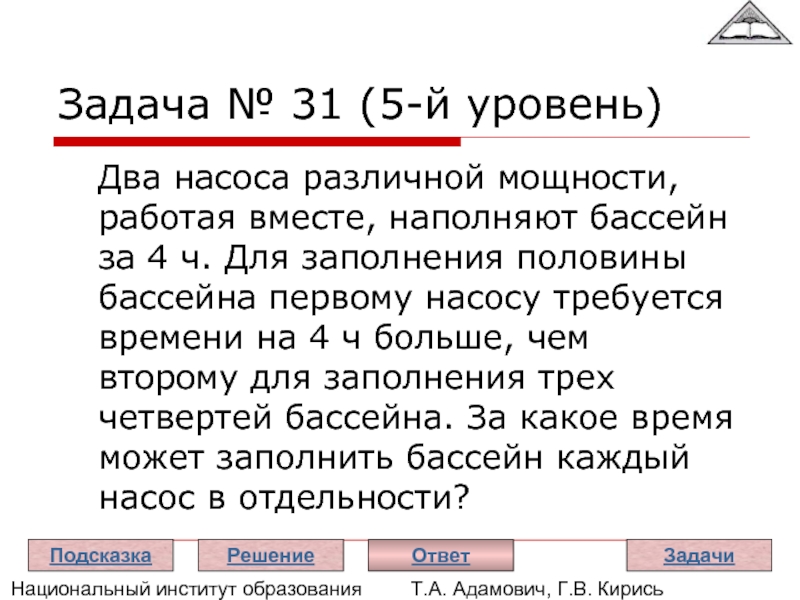 Задача № 31 (5-й уровень)

Два насоса различной мощности, работая вместе, наполняют бассейн за 4 ч. Для заполнения половины бассейна первому насосу требуется времени на 4 ч больше, чем второму для заполнения трех четвертей бассейна. За какое время может заполнить бассейн каждый насос в отдельности?

Подсказка
Решение
Ответ
Задачи

Национальный институт образования
Т.А. Адамович, Г.В. Кирись